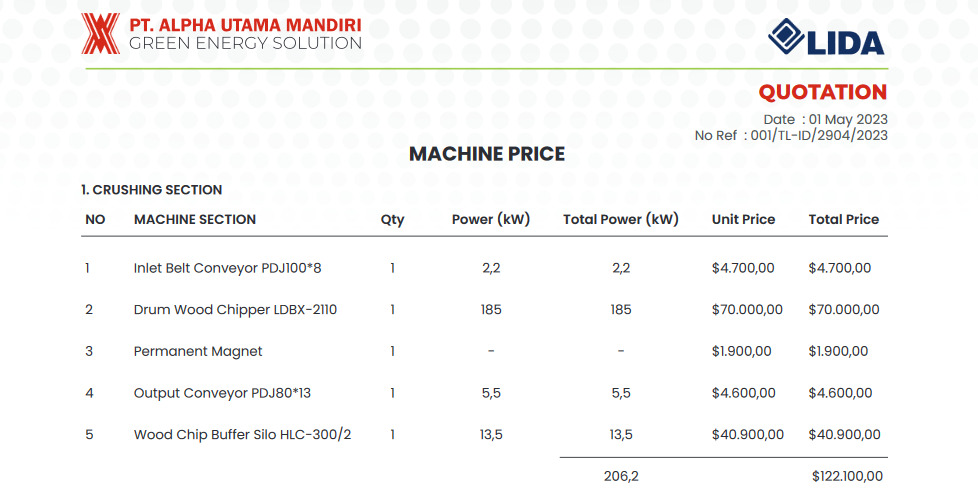 PT. ALPHA UTAMA MANDIRI
GREEN ENERGY SOLUTION

LIDA

QUOTATION

Date : 01 May 2023
No Ref : 001/TL-ID/2904/2023

MACHINE PRICE

1. CRUSHING SECTION

| NO | MACHINE SECTION | Qty | Power (kW) | Total Power (kW) | Unit Price | Total Price |
|---|---|---|---|---|---|---|
| 1 | Inlet Belt Conveyor PDJ100*8 | 1 | 2,2 | 2,2 | $4.700,00 | $4.700,00 |
| 2 | Drum Wood Chipper LDBX-2110 | 1 | 185 | 185 | $70.000,00 | $70.000,00 |
| 3 | Permanent Magnet | 1 | - | - | $1.900,00 | $1.900,00 |
| 4 | Output Conveyor PDJ80*13 | 1 | 5,5 | 5,5 | $4.600,00 | $4.600,00 |
| 5 | Wood Chip Buffer Silo HLC-300/2 | 1 | 13,5 | 13,5 | $40.900,00 | $40.900,00 |
| | | | | 206,2 | | $122.100,00 |